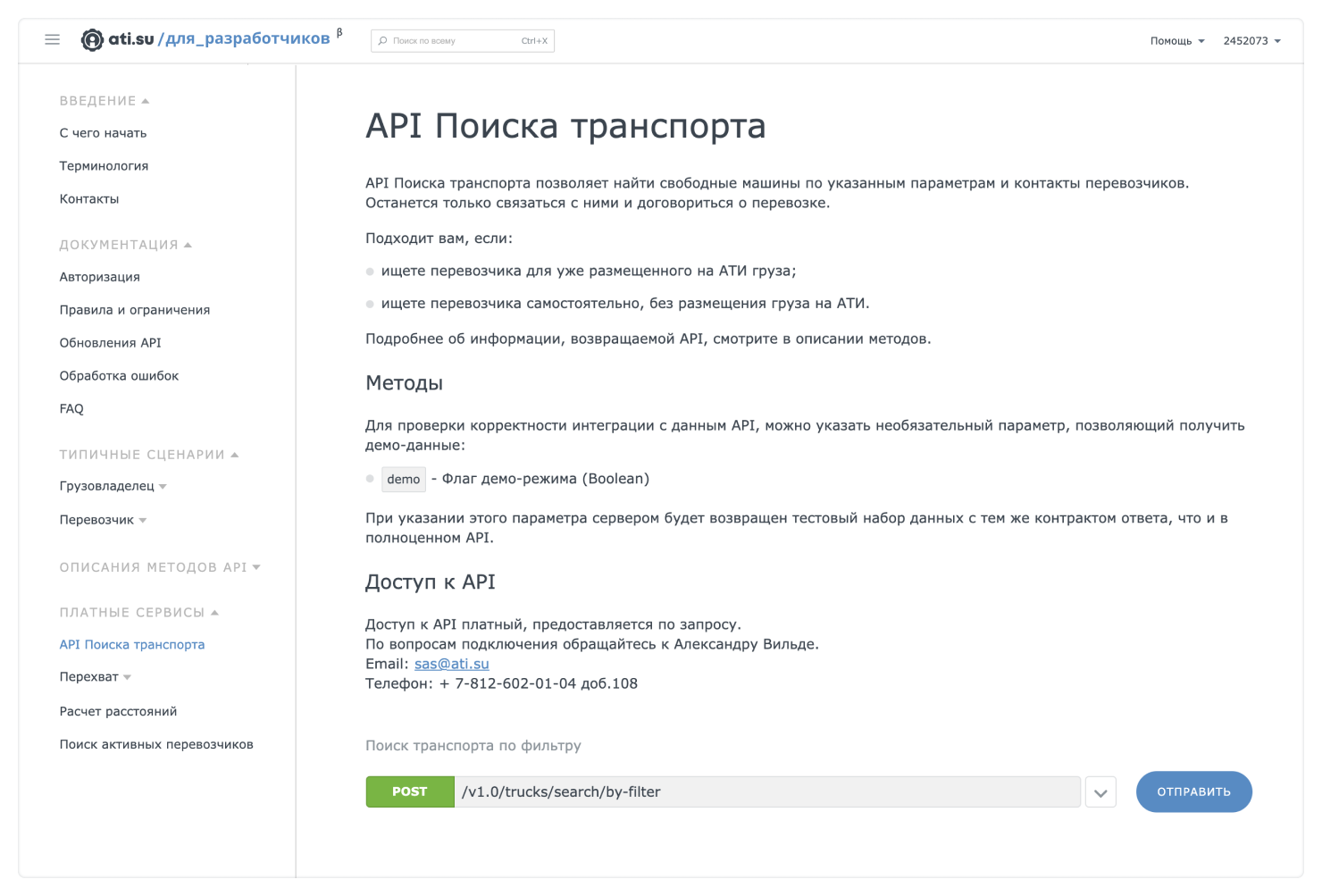 ati.su /для_разработчиков β

Поиск по всему Ctrl+X

Помощь 2452073

ВВЕДЕНИЕ
С чего начать
Терминология
Контакты

ДОКУМЕНТАЦИЯ
Авторизация
Правила и ограничения
Обновления API
Обработка ошибок
FAQ

ТИПИЧНЫЕ СЦЕНАРИИ
Грузовладелец
Перевозчик

ОПИСАНИЯ МЕТОДОВ API

ПЛАТНЫЕ СЕРВИСЫ
API Поиска транспорта
Перехват
Расчет расстояний
Поиск активных перевозчиков

API Поиска транспорта

API Поиска транспорта позволяет найти свободные машины по указанным параметрам и контакты перевозчиков. Останется только связаться с ними и договориться о перевозке.

Подходит вам, если:

ищете перевозчика для уже размещенного на АТИ груза;

ищете перевозчика самостоятельно, без размещения груза на АТИ.

Подробнее об информации, возвращаемой API, смотрите в описании методов.

Методы

Для проверки корректности интеграции с данным API, можно указать необязательный параметр, позволяющий получить демо-данные:

demo - Флаг демо-режима (Boolean)

При указании этого параметра сервером будет возвращен тестовый набор данных с тем же контрактом ответа, что и в полноценном API.

Доступ к API

Доступ к API платный, предоставляется по запросу.
По вопросам подключения обращайтесь к Александру Вильде.
Email: sas@ati.su
Телефон: + 7-812-602-01-04 доб.108

Поиск транспорта по фильтру

POST /v1.0/trucks/search/by-filter

ОТПРАВИТЬ